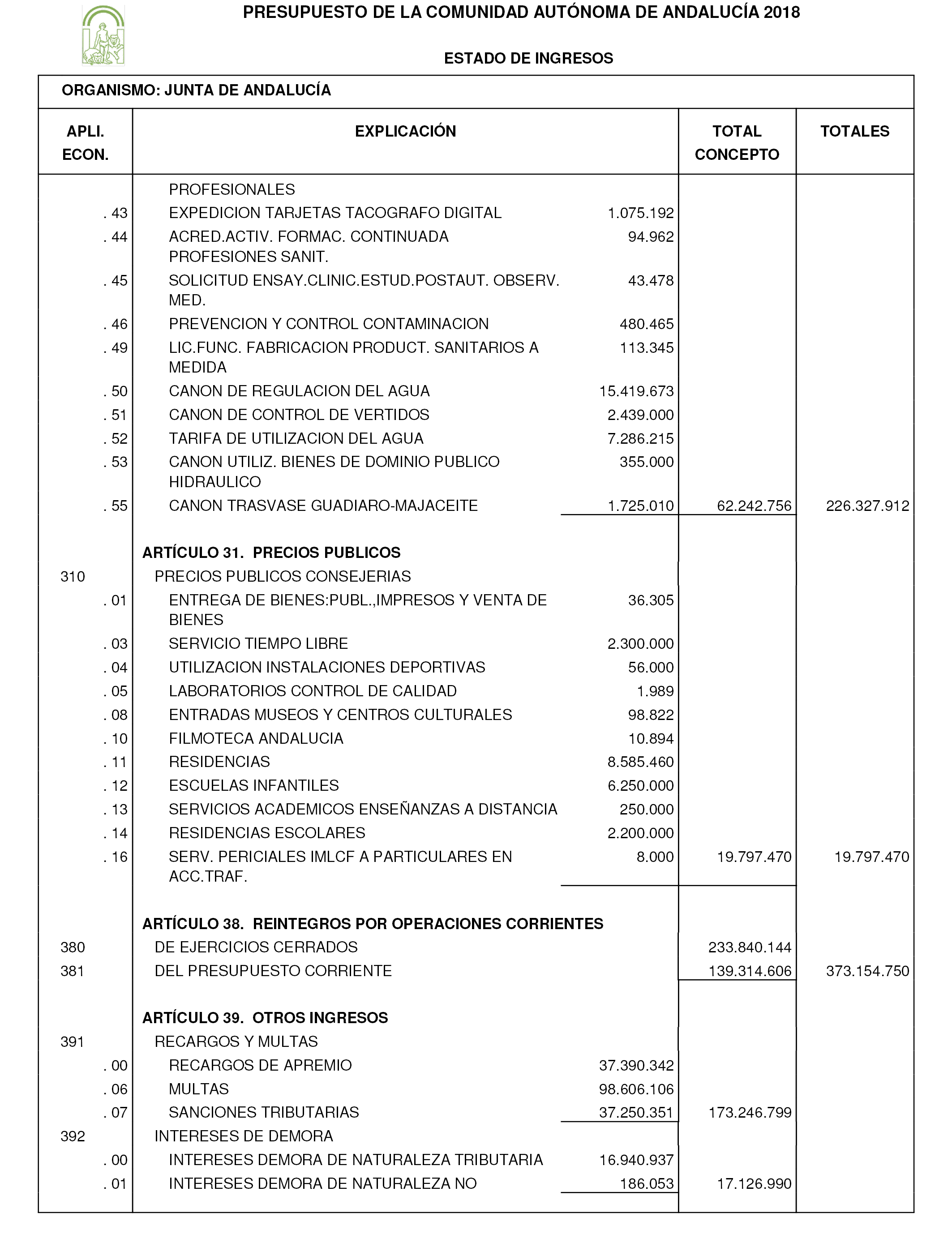 PRESUPUESTO DE LA COMUNIDAD AUTÓNOMA DE ANDALUCÍA 2018

ESTADO DE INGRESOS

ORGANISMO: JUNTA DE ANDALUCÍA

| APLI. ECON. | EXPLICACIÓN | | TOTAL CONCEPTO | TOTALES |
|---|---|---|---|---|
| | PROFESIONALES | | | |
| . 43 | EXPEDICION TARJETAS TACOGRAFO DIGITAL | 1.075.192 | | |
| . 44 | ACRED.ACTIV. FORMAC. CONTINUADA PROFESIONES SANIT. | 94.962 | | |
| . 45 | SOLICITUD ENSAY.CLINIC.ESTUD.POSTAUT. OBSERV. MED. | 43.478 | | |
| . 46 | PREVENCION Y CONTROL CONTAMINACION | 480.465 | | |
| . 49 | LIC.FUNC. FABRICACION PRODUCT. SANITARIOS A MEDIDA | 113.345 | | |
| . 50 | CANON DE REGULACION DEL AGUA | 15.419.673 | | |
| . 51 | CANON DE CONTROL DE VERTIDOS | 2.439.000 | | |
| . 52 | TARIFA DE UTILIZACION DEL AGUA | 7.286.215 | | |
| . 53 | CANON UTILIZ. BIENES DE DOMINIO PUBLICO HIDRAULICO | 355.000 | | |
| . 55 | CANON TRASVASE GUADIARO-MAJACEITE | 1.725.010 | 62.242.756 | 226.327.912 |
| | ARTÍCULO 31. PRECIOS PUBLICOS | | | |
| 310 | PRECIOS PUBLICOS CONSEJERIAS | | | |
| . 01 | ENTREGA DE BIENES:PUBL.,IMPRESOS Y VENTA DE BIENES | 36.305 | | |
| . 03 | SERVICIO TIEMPO LIBRE | 2.300.000 | | |
| . 04 | UTILIZACION INSTALACIONES DEPORTIVAS | 56.000 | | |
| . 05 | LABORATORIOS CONTROL DE CALIDAD | 1.989 | | |
| . 08 | ENTRADAS MUSEOS Y CENTROS CULTURALES | 98.822 | | |
| . 10 | FILMOTECA ANDALUCIA | 10.894 | | |
| . 11 | RESIDENCIAS | 8.585.460 | | |
| . 12 | ESCUELAS INFANTILES | 6.250.000 | | |
| . 13 | SERVICIOS ACADEMICOS ENSEÑANZAS A DISTANCIA | 250.000 | | |
| . 14 | RESIDENCIAS ESCOLARES | 2.200.000 | | |
| . 16 | SERV. PERICIALES IMLCF A PARTICULARES EN ACC.TRAF. | 8.000 | 19.797.470 | 19.797.470 |
| | ARTÍCULO 38. REINTEGROS POR OPERACIONES CORRIENTES | | | |
| 380 | DE EJERCICIOS CERRADOS | | 233.840.144 | |
| 381 | DEL PRESUPUESTO CORRIENTE | | 139.314.606 | 373.154.750 |
| | ARTÍCULO 39. OTROS INGRESOS | | | |
| 391 | RECARGOS Y MULTAS | | | |
| . 00 | RECARGOS DE APREMIO | 37.390.342 | | |
| . 06 | MULTAS | 98.606.106 | | |
| . 07 | SANCIONES TRIBUTARIAS | 37.250.351 | 173.246.799 | |
| 392 | INTERESES DE DEMORA | | | |
| . 00 | INTERESES DEMORA DE NATURALEZA TRIBUTARIA | 16.940.937 | | |
| . 01 | INTERESES DEMORA DE NATURALEZA NO | 186.053 | 17.126.990 | |